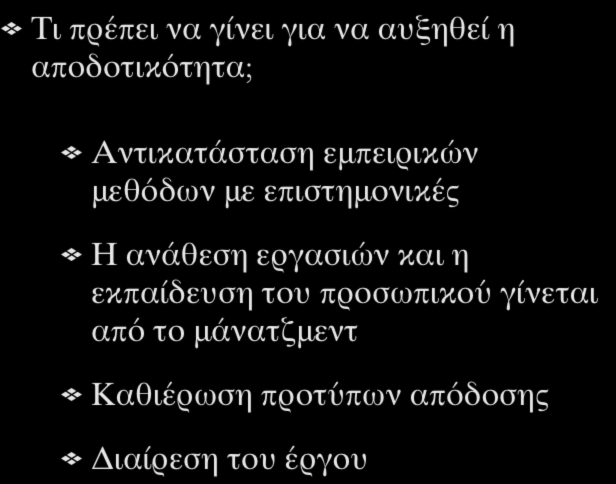 Τι πρέπει να γίνει για να αυξηθεί η αποδοτικότητα;

Αντικατάσταση εμπειρικών μεθόδων με επιστημονικές

Η ανάθεση εργασιών και η εκπαίδευση του προσωπικού γίνεται από το μάνατζμεντ

Καθιέρωση προτύπων απόδοσης

Διαίρεση του έργου